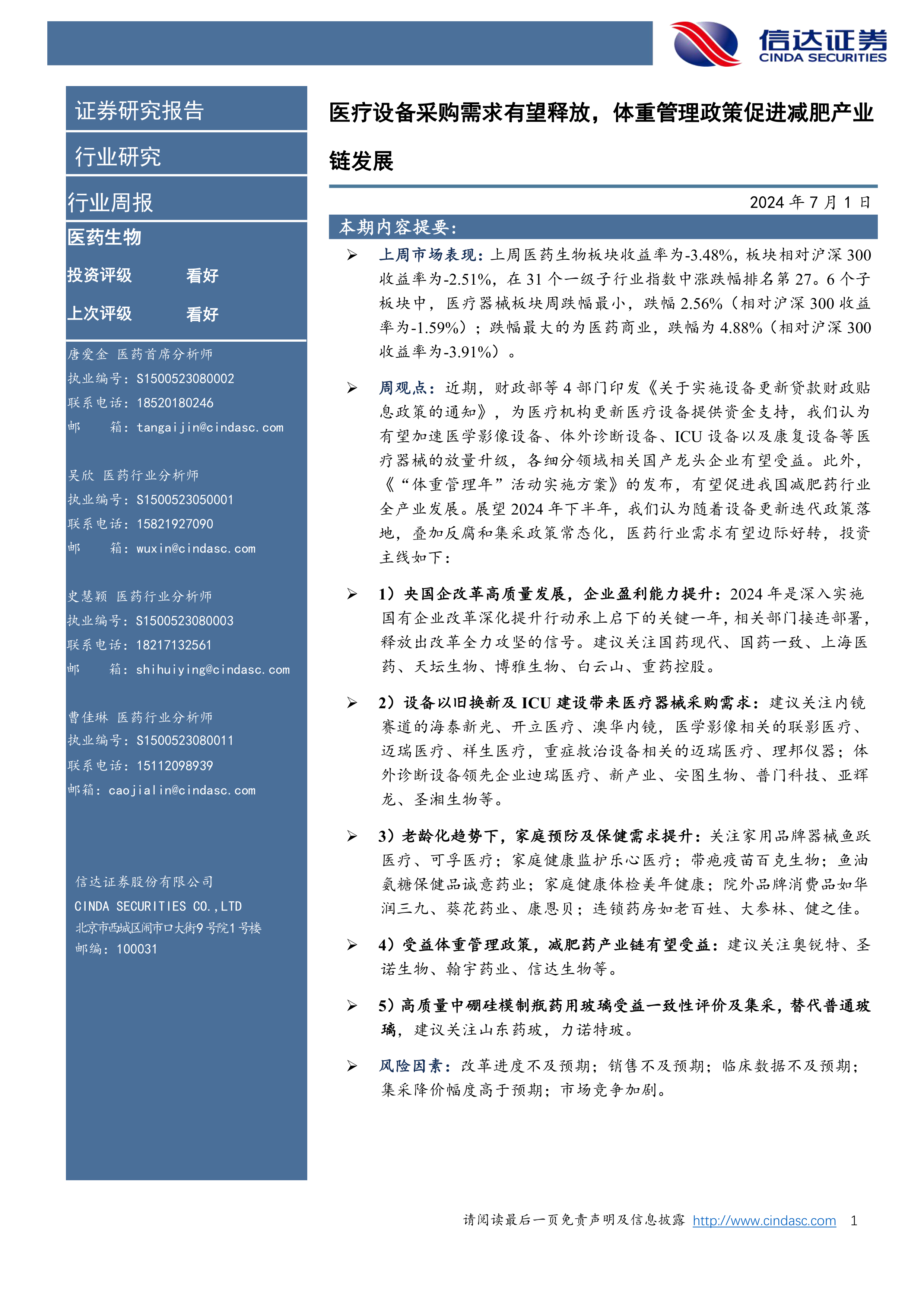 信达证券
CINDA SECURITIES

证券研究报告

行业研究

行业周报

医药生物

投资评级 看好

上次评级 看好

唐爱金 医药首席分析师
执业编号：S1500523080002
联系电话：18520180246
邮 箱：tangaijin@cindasc.com

吴欣 医药行业分析师
执业编号：S1500523050001
联系电话：15821927090
邮 箱：wuxin@cindasc.com

史慧颖 医药行业分析师
执业编号：S1500523080003
联系电话：18217132561
邮 箱：shihuiying@cindasc.com

曹佳琳 医药行业分析师
执业编号：S1500523080011
联系电话：15112098939
邮箱：caojialin@cindasc.com

信达证券股份有限公司
CINDA SECURITIES CO.,LTD
北京市西城区闹市口大街9号院1号楼
邮编：100031

医疗设备采购需求有望释放，体重管理政策促进减肥产业链发展

2024 年 7 月 1 日

本期内容提要：

➢ 上周市场表现：上周医药生物板块收益率为-3.48%，板块相对沪深 300 收益率为-2.51%，在 31 个一级子行业指数中涨跌幅排名第 27。6 个子板块中，医疗器械板块周跌幅最小，跌幅 2.56%（相对沪深 300 收益率为-1.59%）；跌幅最大的为医药商业，跌幅为 4.88%（相对沪深 300 收益率为-3.91%）。

➢ 周观点：近期，财政部等 4 部门印发《关于实施设备更新贷款财政贴息政策的通知》，为医疗机构更新医疗设备提供资金支持，我们认为有望加速医学影像设备、体外诊断设备、ICU 设备以及康复设备等医疗器械的放量升级，各细分领域相关国产龙头企业有望受益。此外，《“体重管理年”活动实施方案》的发布，有望促进我国减肥药行业全产业发展。展望 2024 年下半年，我们认为随着设备更新迭代政策落地，叠加反腐和集采政策常态化，医药行业需求有望边际好转，投资主线如下：

➢ 1）央国企改革高质量发展，企业盈利能力提升：2024 年是深入实施国有企业改革深化提升行动承上启下的关键一年，相关部门接连部署，释放出改革全力攻坚的信号。建议关注国药现代、国药一致、上海医药、天坛生物、博雅生物、白云山、重药控股。

➢ 2）设备以旧换新及 ICU 建设带来医疗器械采购需求：建议关注内镜赛道的海泰新光、开立医疗、澳华内镜，医学影像相关的联影医疗、迈瑞医疗、祥生医疗，重症救治设备相关的迈瑞医疗、理邦仪器；体外诊断设备领先企业迪瑞医疗、新产业、安图生物、普门科技、亚辉龙、圣湘生物等。

➢ 3）老龄化趋势下，家庭预防及保健需求提升：关注家用品牌器械鱼跃医疗、可孚医疗；家庭健康监护乐心医疗；带疱疫苗百克生物；鱼油氨糖保健品诚意药业；家庭健康体检美年健康；院外品牌消费品如华润三九、葵花药业、康恩贝；连锁药房如老百姓、大参林、健之佳。

➢ 4）受益体重管理政策，减肥药产业链有望受益：建议关注奥锐特、圣诺生物、翰宇药业、信达生物等。

➢ 5）高质量中硼硅模制瓶药用玻璃受益一致性评价及集采，替代普通玻璃，建议关注山东药玻，力诺特玻。

➢ 风险因素：改革进度不及预期；销售不及预期；临床数据不及预期；集采降价幅度高于预期；市场竞争加剧。

请阅读最后一页免责声明及信息披露 http://www.cindasc.com 1